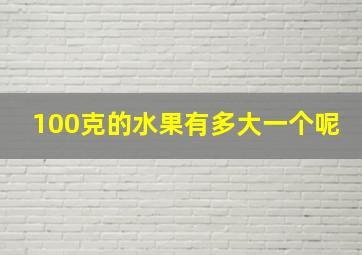 100克的水果有多大一个呢